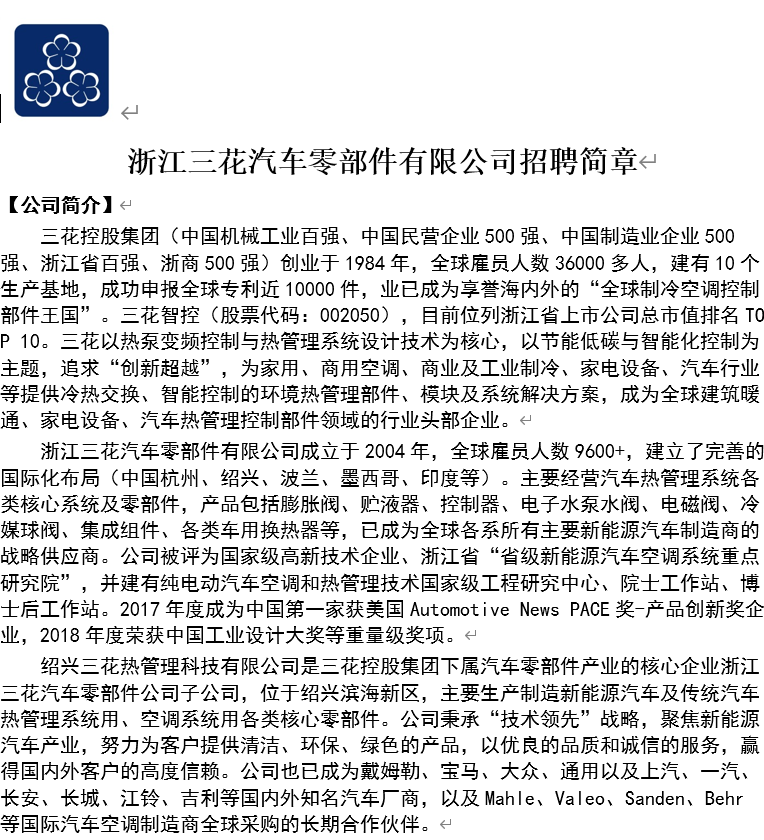 浙江三花汽车零部件有限公司招聘简章

【公司简介】

三花控股集团（中国机械工业百强、中国民营企业 500 强、中国制造业企业 500 强、浙江省百强、浙商 500 强）创业于 1984 年，全球雇员人数 36000 多人，建有 10 个生产基地，成功申报全球专利近 10000 件，业已成为享誉海内外的“全球制冷空调控制部件王国”。三花智控（股票代码：002050），目前位列浙江省上市公司总市值排名 TOP 10。三花以热泵变频控制与热管理系统设计技术为核心，以节能低碳与智能化控制为主题，追求“创新超越”，为家用、商用空调、商业及工业制冷、家电设备、汽车行业等提供冷热交换、智能控制的环境热管理部件、模块及系统解决方案，成为全球建筑暖通、家电设备、汽车热管理控制部件领域的行业头部企业。

浙江三花汽车零部件有限公司成立于 2004 年，全球雇员人数 9600+，建立了完善的国际化布局（中国杭州、绍兴、波兰、墨西哥、印度等）。主要经营汽车热管理系统各类核心系统及零部件，产品包括膨胀阀、贮液器、控制器、电子水泵水阀、电磁阀、冷媒球阀、集成组件、各类车用换热器等，已成为全球各系所有主要新能源汽车制造商的战略供应商。公司被评为国家级高新技术企业、浙江省“省级新能源汽车空调系统重点研究院”，并建有纯电动汽车空调和热管理技术国家级工程研究中心、院士工作站、博士后工作站。2017 年度成为中国第一家获美国 Automotive News PACE 奖-产品创新奖企业，2018 年度荣获中国工业设计大奖等重量级奖项。

绍兴三花热管理科技有限公司是三花控股集团下属汽车零部件产业的核心企业浙江三花汽车零部件公司子公司，位于绍兴滨海新区，主要生产制造新能源汽车及传统汽车热管理系统用、空调系统用各类核心零部件。公司秉承“技术领先”战略，聚焦新能源汽车产业，努力为客户提供清洁、环保、绿色的产品，以优良的品质和诚信的服务，赢得国内外客户的高度信赖。公司也已成为戴姆勒、宝马、大众、通用以及上汽、一汽、长安、长城、江铃、吉利等国内外知名汽车厂商，以及 Mahle、Valeo、Sanden、Behr 等国际汽车空调制造商全球采购的长期合作伙伴。